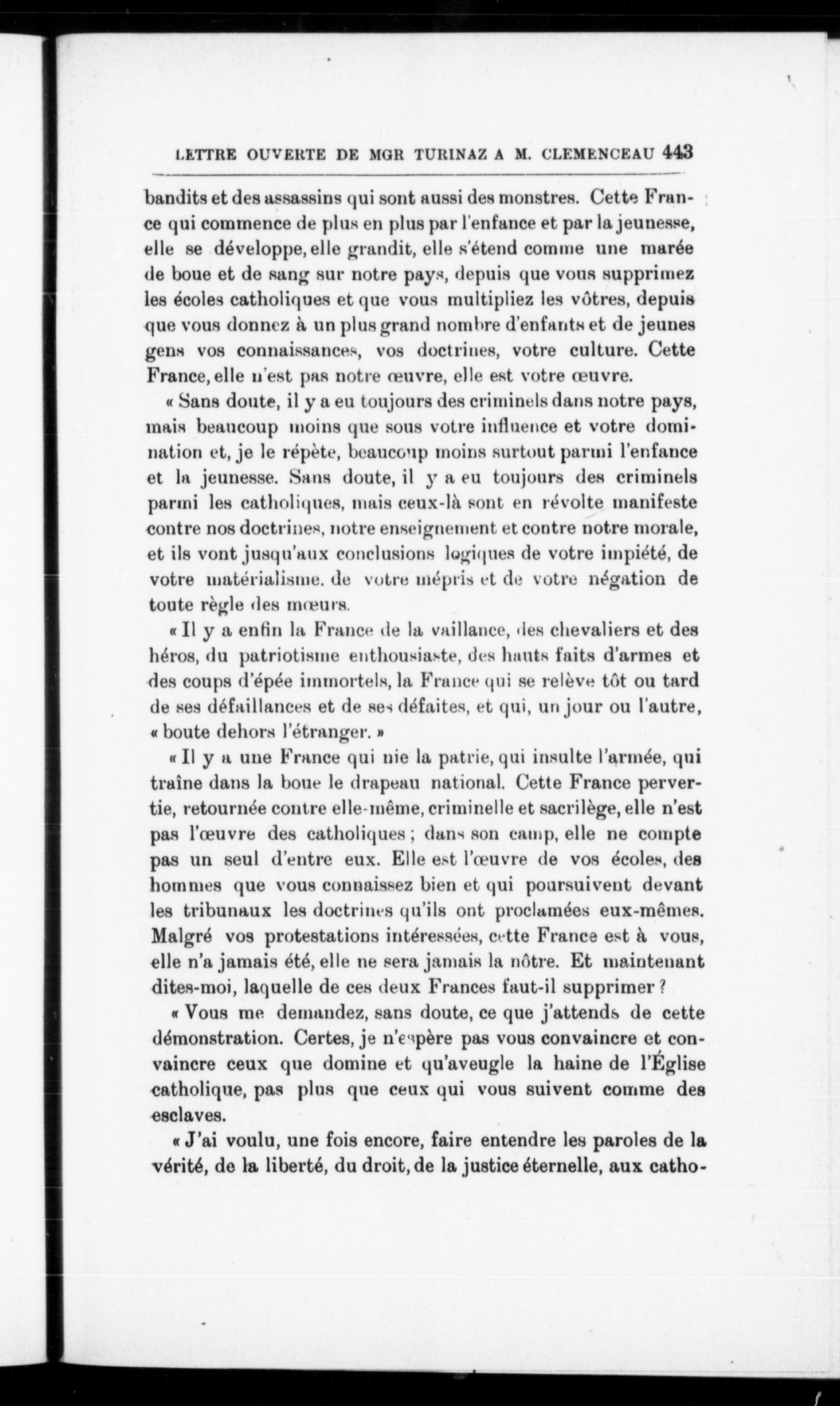 LETTRE OUVERTE DE MGR TURINAZ A M. CLEMENCEAU 443

bandits et des assassins qui sont aussi des monstres. Cette France qui commence de plus en plus par l'enfance et par la jeunesse, elle se développe, elle grandit, elle s'étend comme une marée de boue et de sang sur notre pays, depuis que vous supprimez les écoles catholiques et que vous multipliez les vôtres, depuis que vous donnez à un plus grand nombre d'enfants et de jeunes gens vos connaissances, vos doctrines, votre culture. Cette France, elle n'est pas notre œuvre, elle est votre œuvre.

« Sans doute, il y a eu toujours des criminels dans notre pays, mais beaucoup moins que sous votre influence et votre domination et, je le répète, beaucoup moins surtout parmi l'enfance et la jeunesse. Sans doute, il y a eu toujours des criminels parmi les catholiques, mais ceux-là sont en révolte manifeste contre nos doctrines, notre enseignement et contre notre morale, et ils vont jusqu'aux conclusions logiques de votre impiété, de votre matérialisme, de votre mépris et de votre négation de toute règle des mœurs.

« Il y a enfin la France de la vaillance, des chevaliers et des héros, du patriotisme enthousiaste, des hauts faits d'armes et des coups d'épée immortels, la France qui se relève tôt ou tard de ses défaillances et de ses défaites, et qui, un jour ou l'autre, « boute dehors l'étranger. »

« Il y a une France qui nie la patrie, qui insulte l'armée, qui traîne dans la boue le drapeau national. Cette France pervertie, retournée contre elle-même, criminelle et sacrilège, elle n'est pas l'œuvre des catholiques ; dans son camp, elle ne compte pas un seul d'entre eux. Elle est l'œuvre de vos écoles, des hommes que vous connaissez bien et qui poursuivent devant les tribunaux les doctrines qu'ils ont proclamées eux-mêmes. Malgré vos protestations intéressées, cette France est à vous, elle n'a jamais été, elle ne sera jamais la nôtre. Et maintenant dites-moi, laquelle de ces deux Frances faut-il supprimer ?

« Vous me demandez, sans doute, ce que j'attends de cette démonstration. Certes, je n'espère pas vous convaincre et convaincre ceux que domine et qu'aveugle la haine de l'Église catholique, pas plus que ceux qui vous suivent comme des esclaves.

« J'ai voulu, une fois encore, faire entendre les paroles de la vérité, de la liberté, du droit, de la justice éternelle, aux catho-